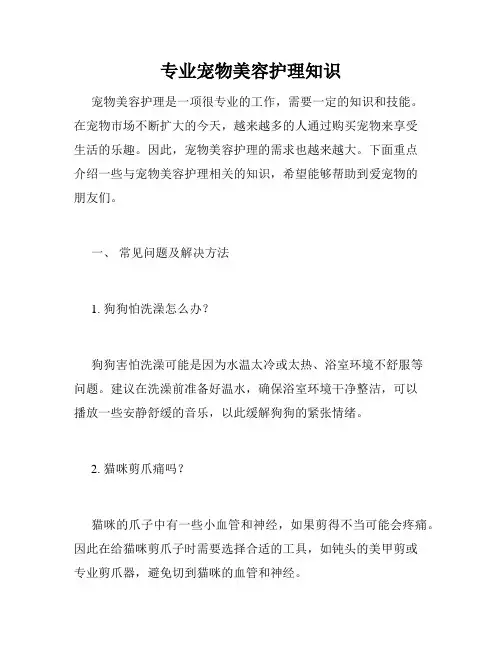 专业宠物美容护理知识

宠物美容护理是一项很专业的工作，需要一定的知识和技能。在宠物市场不断扩大的今天，越来越多的人通过购买宠物来享受生活的乐趣。因此，宠物美容护理的需求也越来越大。下面重点介绍一些与宠物美容护理相关的知识，希望能够帮助到爱宠物的朋友们。

一、 常见问题及解决方法

1. 狗狗怕洗澡怎么办？

狗狗害怕洗澡可能是因为水温太冷或太热、浴室环境不舒服等问题。建议在洗澡前准备好温水，确保浴室环境干净整洁，可以播放一些安静舒缓的音乐，以此缓解狗狗的紧张情绪。

2. 猫咪剪爪痛吗？

猫咪的爪子中有一些小血管和神经，如果剪得不当可能会疼痛。因此在给猫咪剪爪子时需要选择合适的工具，如钝头的美甲剪或专业剪爪器，避免切到猫咪的血管和神经。